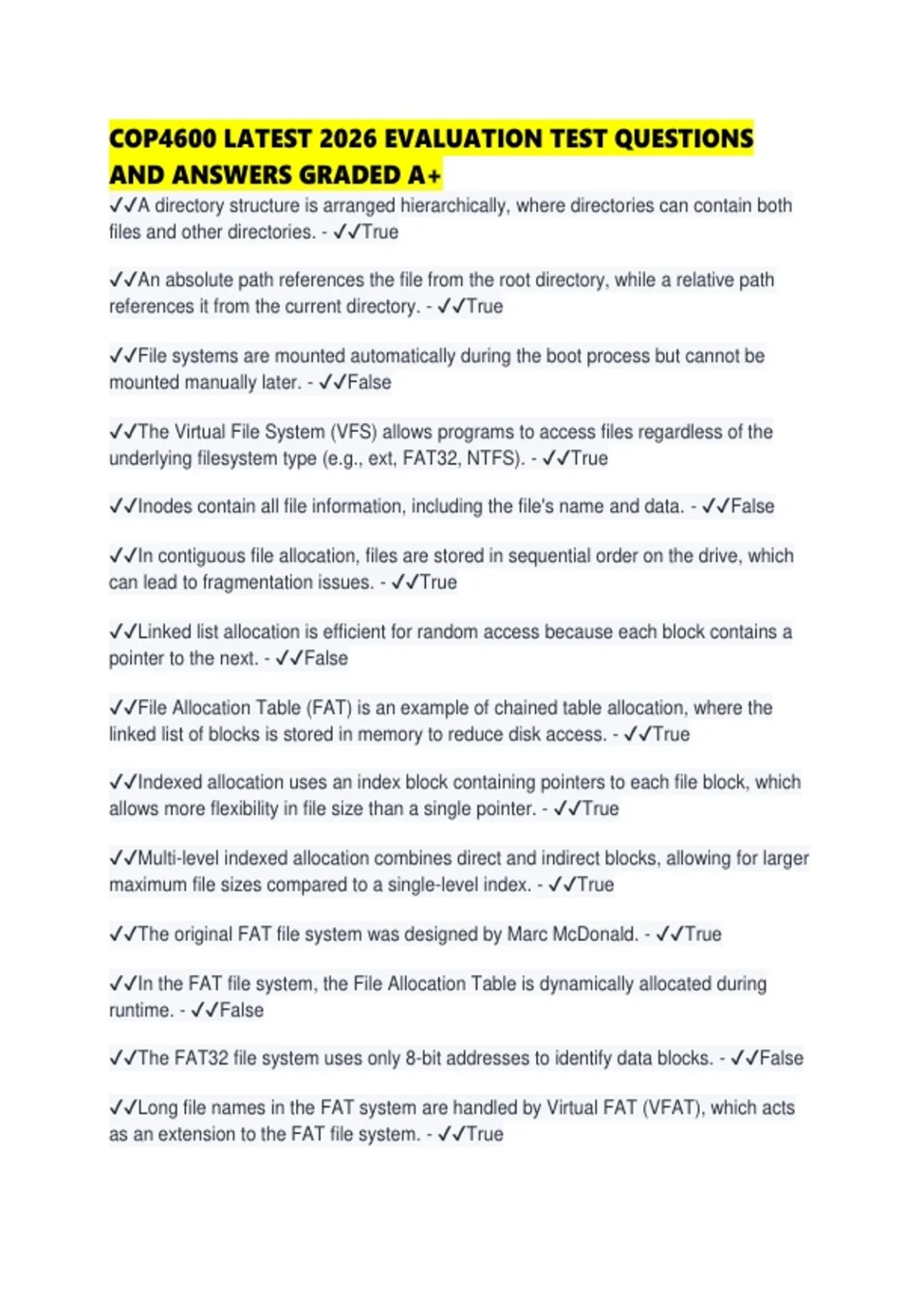 COP4600 LATEST 2026 EVALUATION TEST QUESTIONS AND ANSWERS GRADED A+

✓✓A directory structure is arranged hierarchically, where directories can contain both files and other directories. - ✓✓True

✓✓An absolute path references the file from the root directory, while a relative path references it from the current directory. - ✓✓True

✓✓File systems are mounted automatically during the boot process but cannot be mounted manually later. - ✓✓False

✓✓The Virtual File System (VFS) allows programs to access files regardless of the underlying filesystem type (e.g., ext, FAT32, NTFS). - ✓✓True

✓✓Inodes contain all file information, including the file's name and data. - ✓✓False

✓✓In contiguous file allocation, files are stored in sequential order on the drive, which can lead to fragmentation issues. - ✓✓True

✓✓Linked list allocation is efficient for random access because each block contains a pointer to the next. - ✓✓False

✓✓File Allocation Table (FAT) is an example of chained table allocation, where the linked list of blocks is stored in memory to reduce disk access. - ✓✓True

✓✓Indexed allocation uses an index block containing pointers to each file block, which allows more flexibility in file size than a single pointer. - ✓✓True

✓✓Multi-level indexed allocation combines direct and indirect blocks, allowing for larger maximum file sizes compared to a single-level index. - ✓✓True

✓✓The original FAT file system was designed by Marc McDonald. - ✓✓True

✓✓In the FAT file system, the File Allocation Table is dynamically allocated during runtime. - ✓✓False

✓✓The FAT32 file system uses only 8-bit addresses to identify data blocks. - ✓✓False

✓✓Long file names in the FAT system are handled by Virtual FAT (VFAT), which acts as an extension to the FAT file system. - ✓✓True